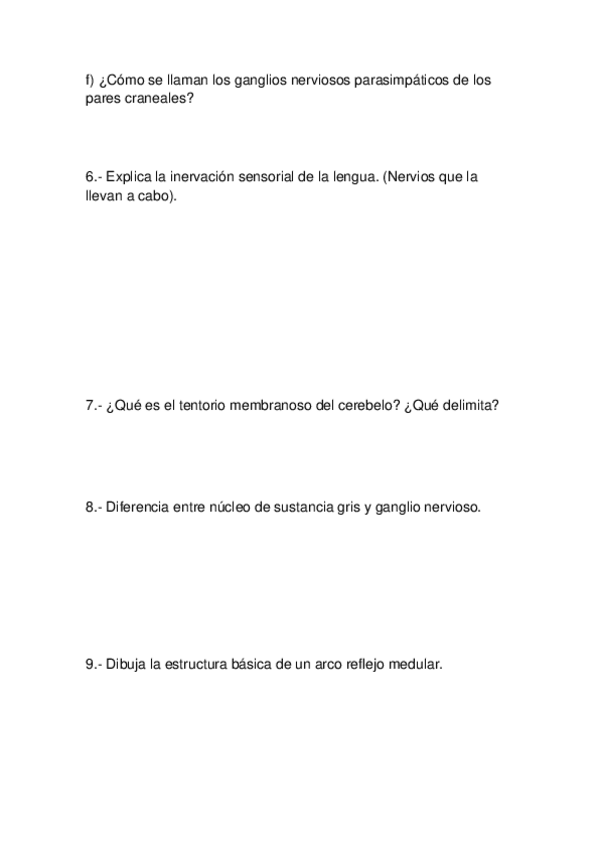 f) ¿Cómo se llaman los ganglios nerviosos parasimpáticos de los pares craneales?

6.- Explica la inervación sensorial de la lengua. (Nervios que la llevan a cabo).

7.- ¿Qué es el tentorio membranoso del cerebelo? ¿Qué delimita?

8.- Diferencia entre núcleo de sustancia gris y ganglio nervioso.

9.- Dibuja la estructura básica de un arco reflejo medular.